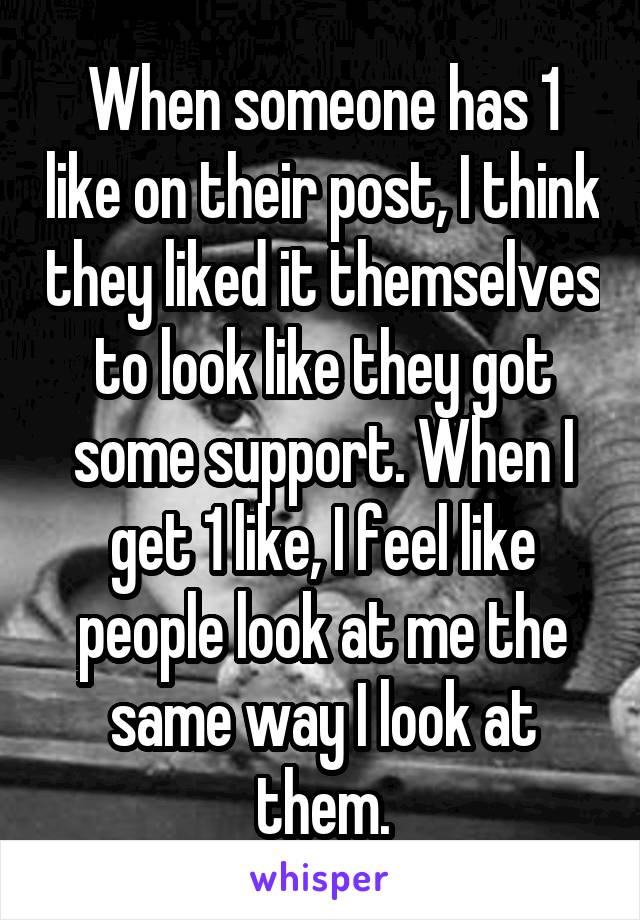 When someone has 1 like on their post, I think they liked it themselves to look like they got some support. When I get 1 like, I feel like people look at me the same way I look at them.

whisper